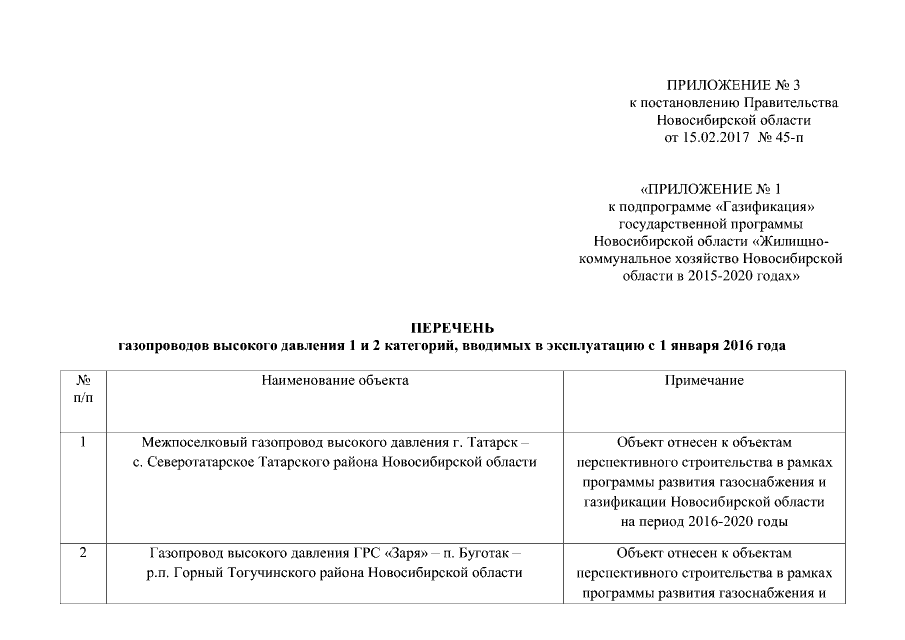 ПРИЛОЖЕНИЕ № 3
к постановлению Правительства
Новосибирской области
от 15.02.2017 № 45-п

«ПРИЛОЖЕНИЕ № 1
к подпрограмме «Газификация»
государственной программы
Новосибирской области «Жилищно-коммунальное хозяйство Новосибирской области в 2015-2020 годах»

ПЕРЕЧЕНЬ
газопроводов высокого давления 1 и 2 категорий, вводимых в эксплуатацию с 1 января 2016 года

| № п/п | Наименование объекта | Примечание |
|---|---|---|
| 1 | Межпоселковый газопровод высокого давления г. Татарск – с. Северотатарское Татарского района Новосибирской области | Объект отнесен к объектам перспективного строительства в рамках программы развития газоснабжения и газификации Новосибирской области на период 2016-2020 годы |
| 2 | Газопровод высокого давления ГРС «Заря» – п. Буготак – р.п. Горный Тогучинского района Новосибирской области | Объект отнесен к объектам перспективного строительства в рамках программы развития газоснабжения и |